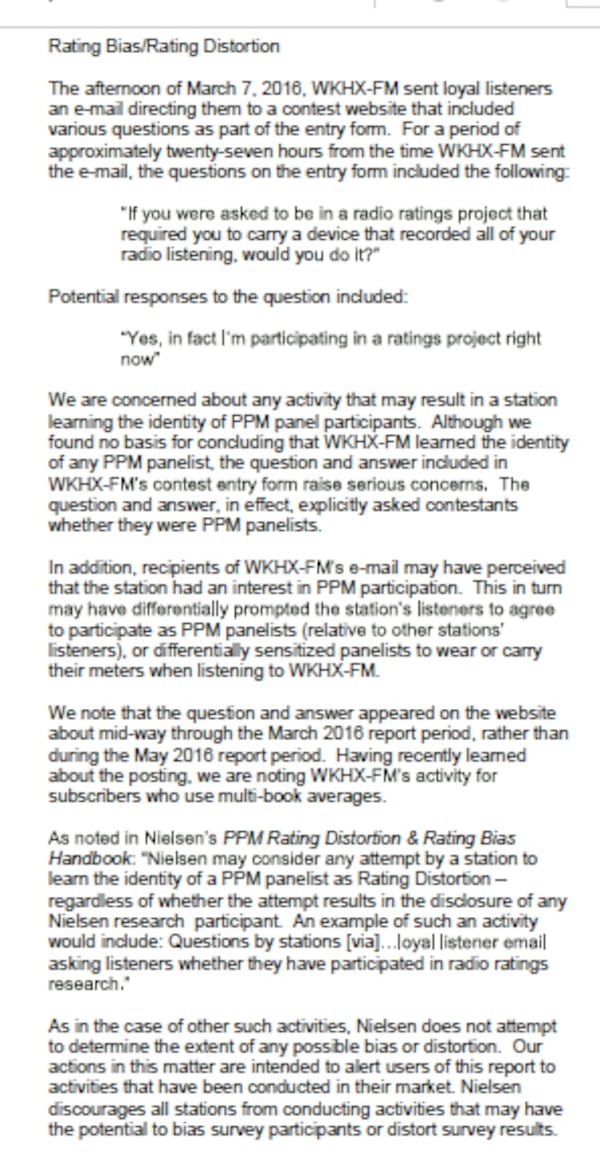 Rating Bias/Rating Distortion

The afternoon of March 7, 2016, WKHX-FM sent loyal listeners an e-mail directing them to a contest website that included various questions as part of the entry form. For a period of approximately twenty-seven hours from the time WKHX-FM sent the e-mail, the questions on the entry form included the following:

"If you were asked to be in a radio ratings project that required you to carry a device that recorded all of your radio listening, would you do it?"

Potential responses to the question included:

"Yes, in fact I'm participating in a ratings project right now"

We are concerned about any activity that may result in a station learning the identity of PPM panel participants. Although we found no basis for concluding that WKHX-FM learned the identity of any PPM panelist, the question and answer included in WKHX-FM's contest entry form raise serious concerns. The question and answer, in effect, explicitly asked contestants whether they were PPM panelists.

In addition, recipients of WKHX-FM's e-mail may have perceived that the station had an interest in PPM participation. This in turn may have differentially prompted the station's listeners to agree to participate as PPM panelists (relative to other stations' listeners), or differentially sensitized panelists to wear or carry their meters when listening to WKHX-FM.

We note that the question and answer appeared on the website about mid-way through the March 2016 report period, rather than during the May 2016 report period. Having recently learned about the posting, we are noting WKHX-FM's activity for subscribers who use multi-book averages.

As noted in Nielsen's PPM Rating Distortion & Rating Bias Handbook: "Nielsen may consider any attempt by a station to learn the identity of a PPM panelist as Rating Distortion – regardless of whether the attempt results in the disclosure of any Nielsen research participant. An example of such an activity would include: Questions by stations [via]...loyal listener email asking listeners whether they have participated in radio ratings research."

As in the case of other such activities, Nielsen does not attempt to determine the extent of any possible bias or distortion. Our actions in this matter are intended to alert users of this report to activities that have been conducted in their market. Nielsen discourages all stations from conducting activities that may have the potential to bias survey participants or distort survey results.